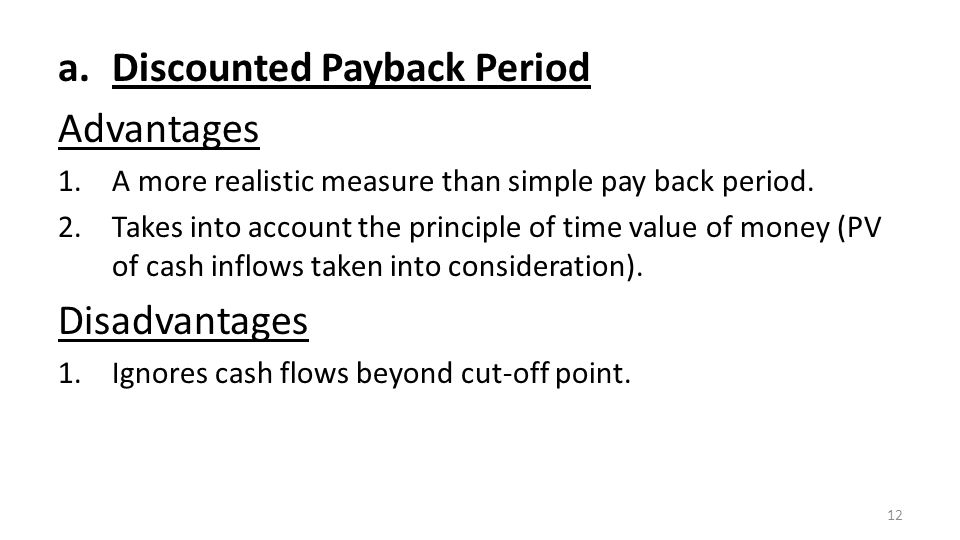 a. Discounted Payback Period

Advantages

1. A more realistic measure than simple pay back period.
2. Takes into account the principle of time value of money (PV of cash inflows taken into consideration).

Disadvantages

1. Ignores cash flows beyond cut-off point.

12